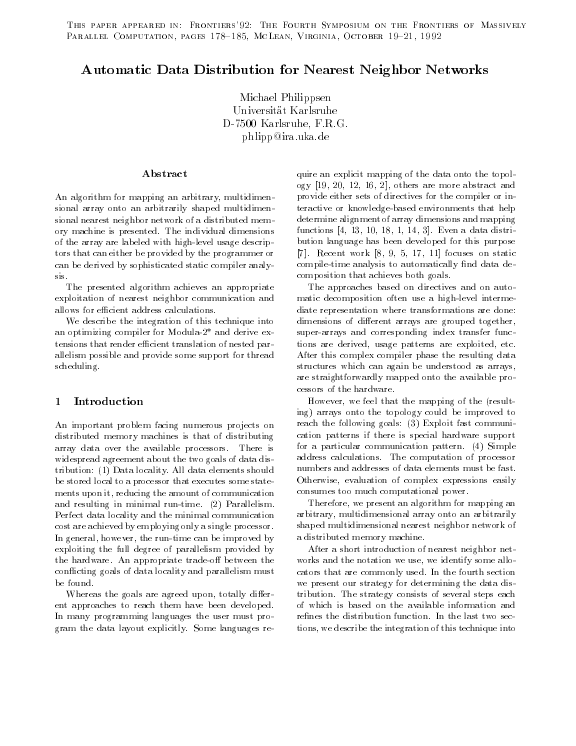 This paper appeared in: Frontiers'92: The Fourth Symposium on the Frontiers of Massively Parallel Computation, pages 178–185, McLean, Virginia, October 19–21, 1992

Automatic Data Distribution for Nearest Neighbor Networks

Michael Philippsen
Universität Karlsruhe
D-7500 Karlsruhe, F.R.G.
phlipp@ira.uka.de

Abstract

An algorithm for mapping an arbitrary, multidimensional array onto an arbitrarily shaped multidimensional nearest neighbor network of a distributed memory machine is presented. The individual dimensions of the array are labeled with high-level usage descriptors that can either be provided by the programmer or can be derived by sophisticated static compiler analysis.

The presented algorithm achieves an appropriate exploitation of nearest neighbor communication and allows for efficient address calculations.

We describe the integration of this technique into an optimizing compiler for Modula-2* and derive extensions that render efficient translation of nested parallelism possible and provide some support for thread scheduling.

1 Introduction

An important problem facing numerous projects on distributed memory machines is that of distributing array data over the available processors. There is widespread agreement about the two goals of data distribution: (1) Data locality. All data elements should be stored local to a processor that executes some statements upon it, reducing the amount of communication and resulting in minimal run-time. (2) Parallelism. Perfect data locality and the minimal communication cost are achieved by employing only a single processor. In general, however, the run-time can be improved by exploiting the full degree of parallelism provided by the hardware. An appropriate trade-off between the conflicting goals of data locality and parallelism must be found.

Whereas the goals are agreed upon, totally different approaches to reach them have been developed. In many programming languages the user must program the data layout explicitly. Some languages require an explicit mapping of the data onto the topology [19, 20, 12, 16, 2], others are more abstract and provide either sets of directives for the compiler or interactive or knowledge-based environments that help determine alignment of array dimensions and mapping functions [4, 13, 10, 18, 1, 14, 3]. Even a data distribution language has been developed for this purpose [7]. Recent work [8, 9, 5, 17, 11] focuses on static compile-time analysis to automatically find data decomposition that achieves both goals.

The approaches based on directives and on automatic decomposition often use a high-level intermediate representation where transformations are done: dimensions of different arrays are grouped together, super-arrays and corresponding index transfer functions are derived, usage patterns are exploited, etc. After this complex compiler phase the resulting data structures which can again be understood as arrays, are straightforwardly mapped onto the available processors of the hardware.

However, we feel that the mapping of the (resulting) arrays onto the topology could be improved to reach the following goals: (3) Exploit fast communication patterns if there is special hardware support for a particular communication pattern. (4) Simple address calculations. The computation of processor numbers and addresses of data elements must be fast. Otherwise, evaluation of complex expressions easily consumes too much computational power.

Therefore, we present an algorithm for mapping an arbitrary, multidimensional array onto an arbitrarily shaped multidimensional nearest neighbor network of a distributed memory machine.

After a short introduction of nearest neighbor networks and the notation we use, we identify some allocators that are commonly used. In the fourth section we present our strategy for determining the data distribution. The strategy consists of several steps each of which is based on the available information and refines the distribution function. In the last two sections, we describe the integration of this technique into